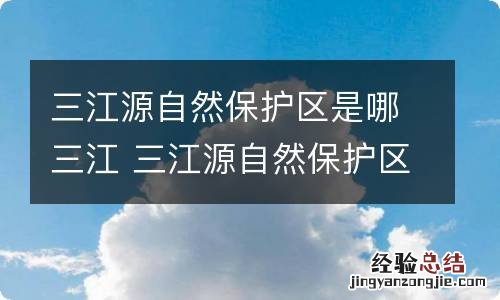 三江源自然保护区是哪三江 三江源自然保护区

经验总结
jingyanzongjie.com